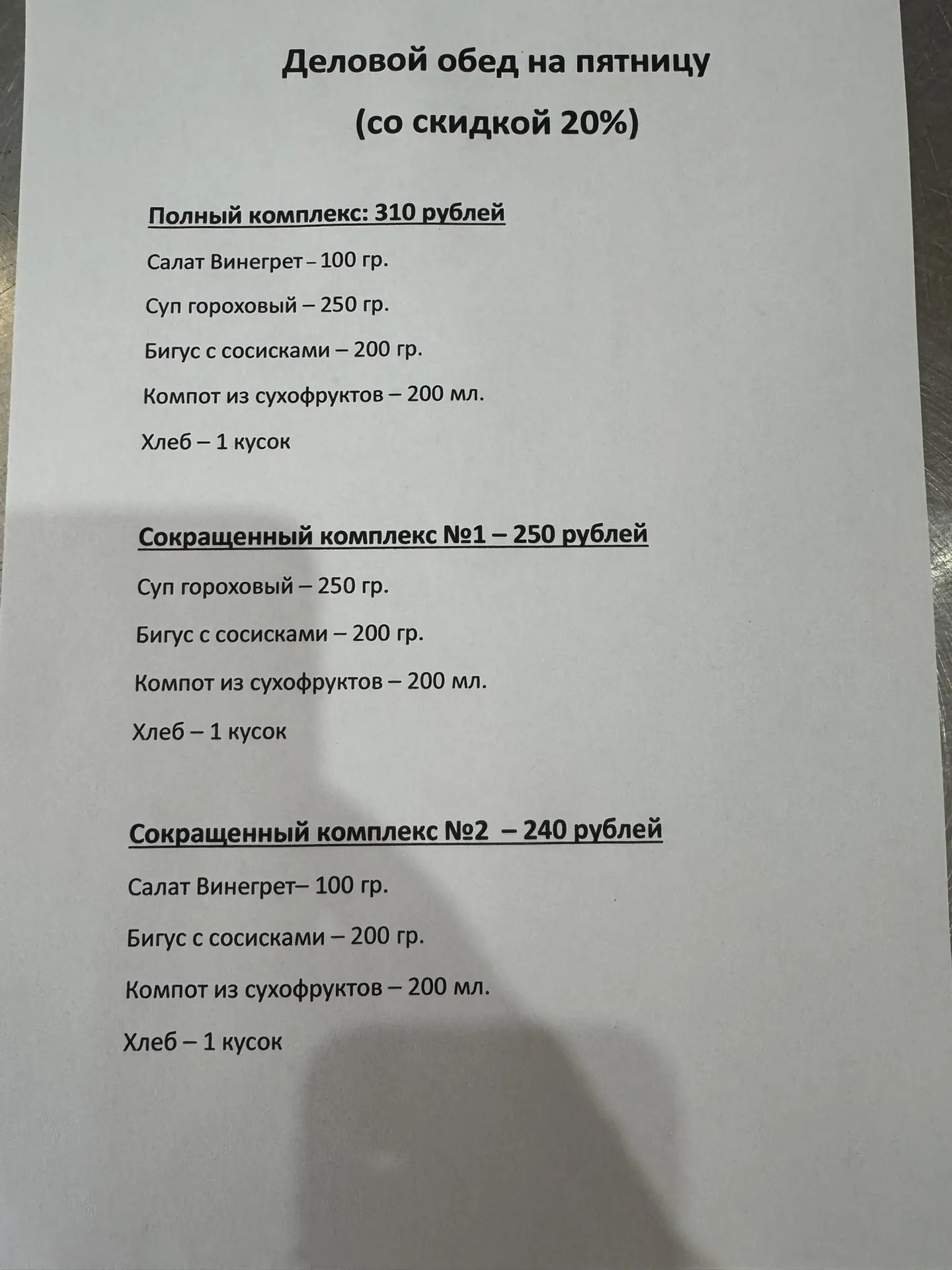 Деловой обед на пятницу

(со скидкой 20%)

Полный комплекс: 310 рублей

Салат Винегрет – 100 гр.

Суп гороховый – 250 гр.

Бигус с сосисками – 200 гр.

Компот из сухофруктов – 200 мл.

Хлеб – 1 кусок

Сокращенный комплекс №1 – 250 рублей

Суп гороховый – 250 гр.

Бигус с сосисками – 200 гр.

Компот из сухофруктов – 200 мл.

Хлеб – 1 кусок

Сокращенный комплекс №2 – 240 рублей

Салат Винегрет– 100 гр.

Бигус с сосисками – 200 гр.

Компот из сухофруктов – 200 мл.

Хлеб – 1 кусок